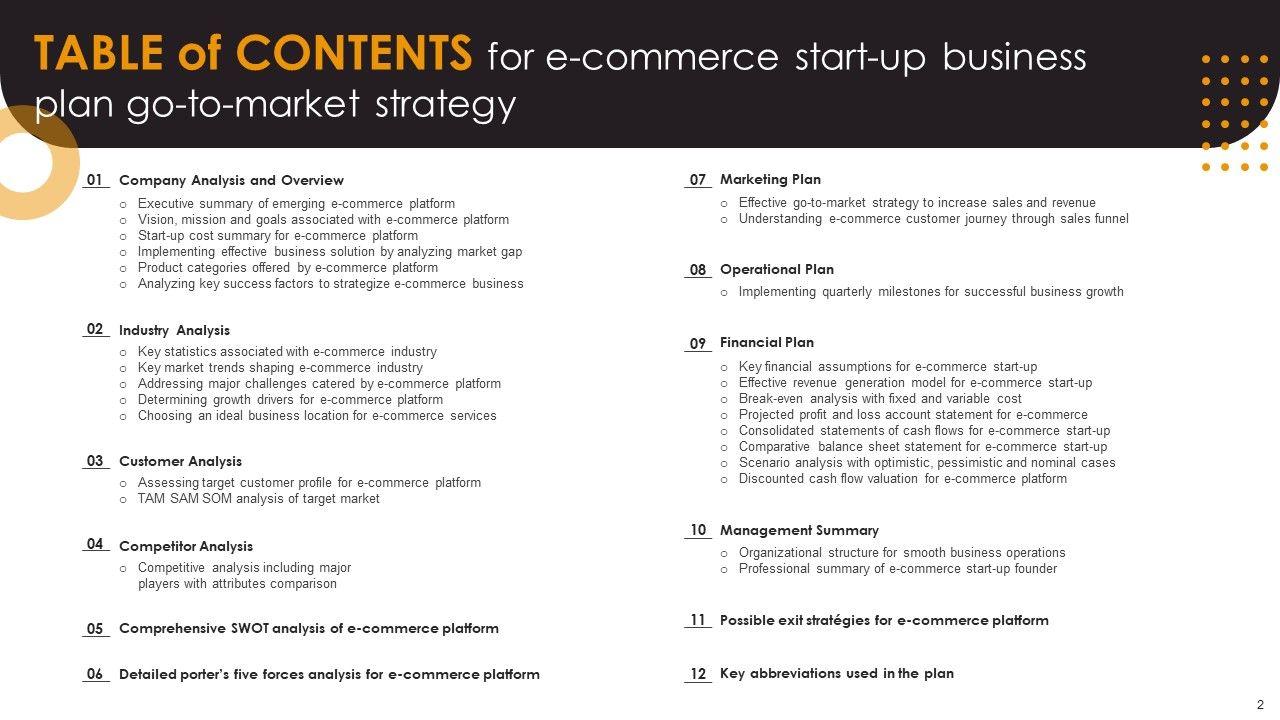 TABLE of CONTENTS for e-commerce start-up business plan go-to-market strategy

01 Company Analysis and Overview
○ Executive summary of emerging e-commerce platform
○ Vision, mission and goals associated with e-commerce platform
○ Start-up cost summary for e-commerce platform
○ Implementing effective business solution by analyzing market gap
○ Product categories offered by e-commerce platform
○ Analyzing key success factors to strategize e-commerce business

02 Industry Analysis
○ Key statistics associated with e-commerce industry
○ Key market trends shaping e-commerce industry
○ Addressing major challenges catered by e-commerce platform
○ Determining growth drivers for e-commerce platform
○ Choosing an ideal business location for e-commerce services

03 Customer Analysis
○ Assessing target customer profile for e-commerce platform
○ TAM SAM SOM analysis of target market

04 Competitor Analysis
○ Competitive analysis including major players with attributes comparison

05 Comprehensive SWOT analysis of e-commerce platform

06 Detailed porter's five forces analysis for e-commerce platform

07 Marketing Plan
○ Effective go-to-market strategy to increase sales and revenue
○ Understanding e-commerce customer journey through sales funnel

08 Operational Plan
○ Implementing quarterly milestones for successful business growth

09 Financial Plan
○ Key financial assumptions for e-commerce start-up
○ Effective revenue generation model for e-commerce start-up
○ Break-even analysis with fixed and variable cost
○ Projected profit and loss account statement for e-commerce
○ Consolidated statements of cash flows for e-commerce start-up
○ Comparative balance sheet statement for e-commerce start-up
○ Scenario analysis with optimistic, pessimistic and nominal cases
○ Discounted cash flow valuation for e-commerce platform

10 Management Summary
○ Organizational structure for smooth business operations
○ Professional summary of e-commerce start-up founder

11 Possible exit stratégies for e-commerce platform

12 Key abbreviations used in the plan

2